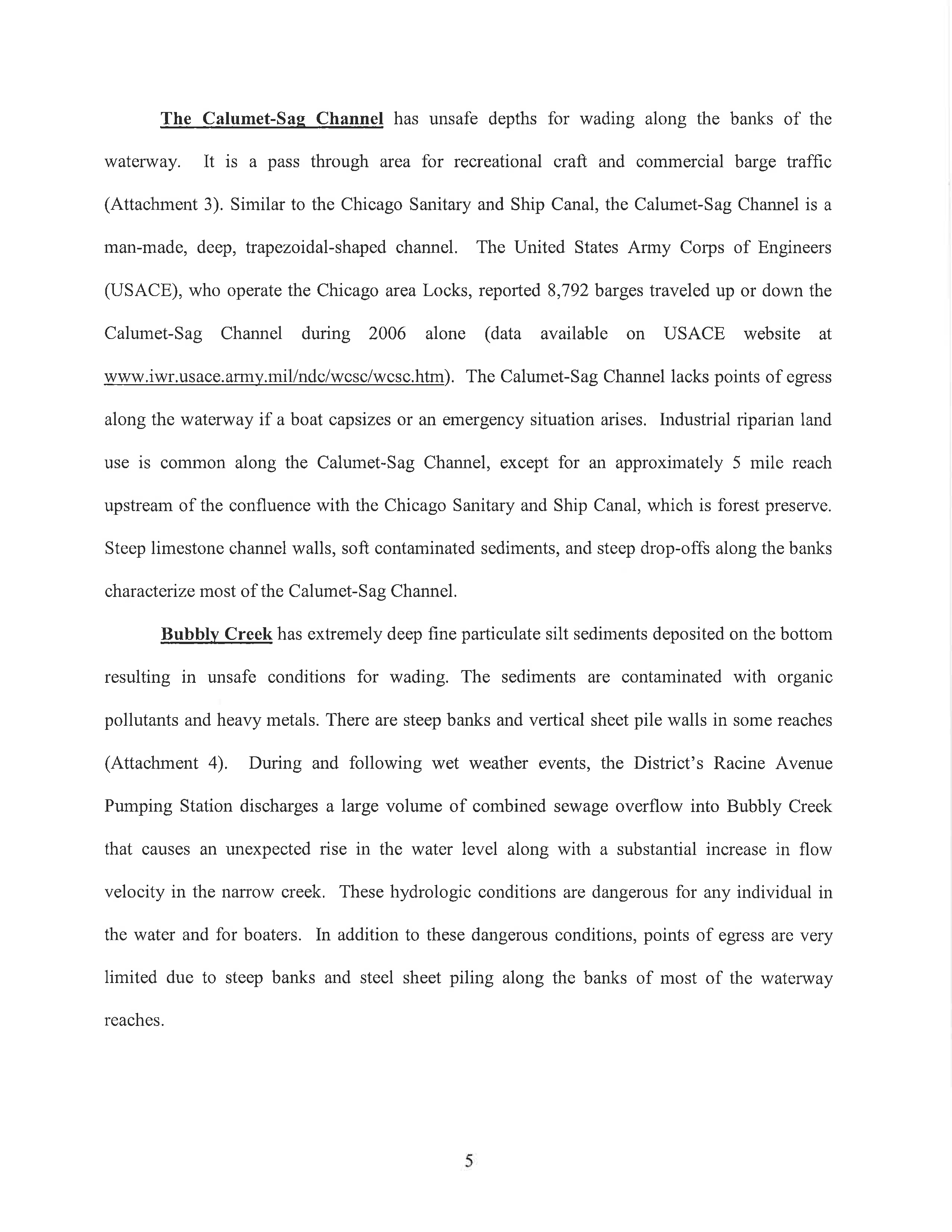 The Calumet-Sag Channel has unsafe depths for wading along the banks of the waterway. It is a pass through area for recreational craft and commercial barge traffic (Attachment 3). Similar to the Chicago Sanitary and Ship Canal, the Calumet-Sag Channel is a man-made, deep, trapezoidal-shaped channel. The United States Army Corps of Engineers (USACE), who operate the Chicago area Locks, reported 8,792 barges traveled up or down the Calumet-Sag Channel during 2006 alone (data available on USACE website at www.iwr.usace.army.mil/ndc/wcsc/wcsc.htm). The Calumet-Sag Channel lacks points of egress along the waterway if a boat capsizes or an emergency situation arises. Industrial riparian land use is common along the Calumet-Sag Channel, except for an approximately 5 mile reach upstream of the confluence with the Chicago Sanitary and Ship Canal, which is forest preserve. Steep limestone channel walls, soft contaminated sediments, and steep drop-offs along the banks characterize most of the Calumet-Sag Channel.

Bubbly Creek has extremely deep fine particulate silt sediments deposited on the bottom resulting in unsafe conditions for wading. The sediments are contaminated with organic pollutants and heavy metals. There are steep banks and vertical sheet pile walls in some reaches (Attachment 4). During and following wet weather events, the District's Racine Avenue Pumping Station discharges a large volume of combined sewage overflow into Bubbly Creek that causes an unexpected rise in the water level along with a substantial increase in flow velocity in the narrow creek. These hydrologic conditions are dangerous for any individual in the water and for boaters. In addition to these dangerous conditions, points of egress are very limited due to steep banks and steel sheet piling along the banks of most of the waterway reaches.

5